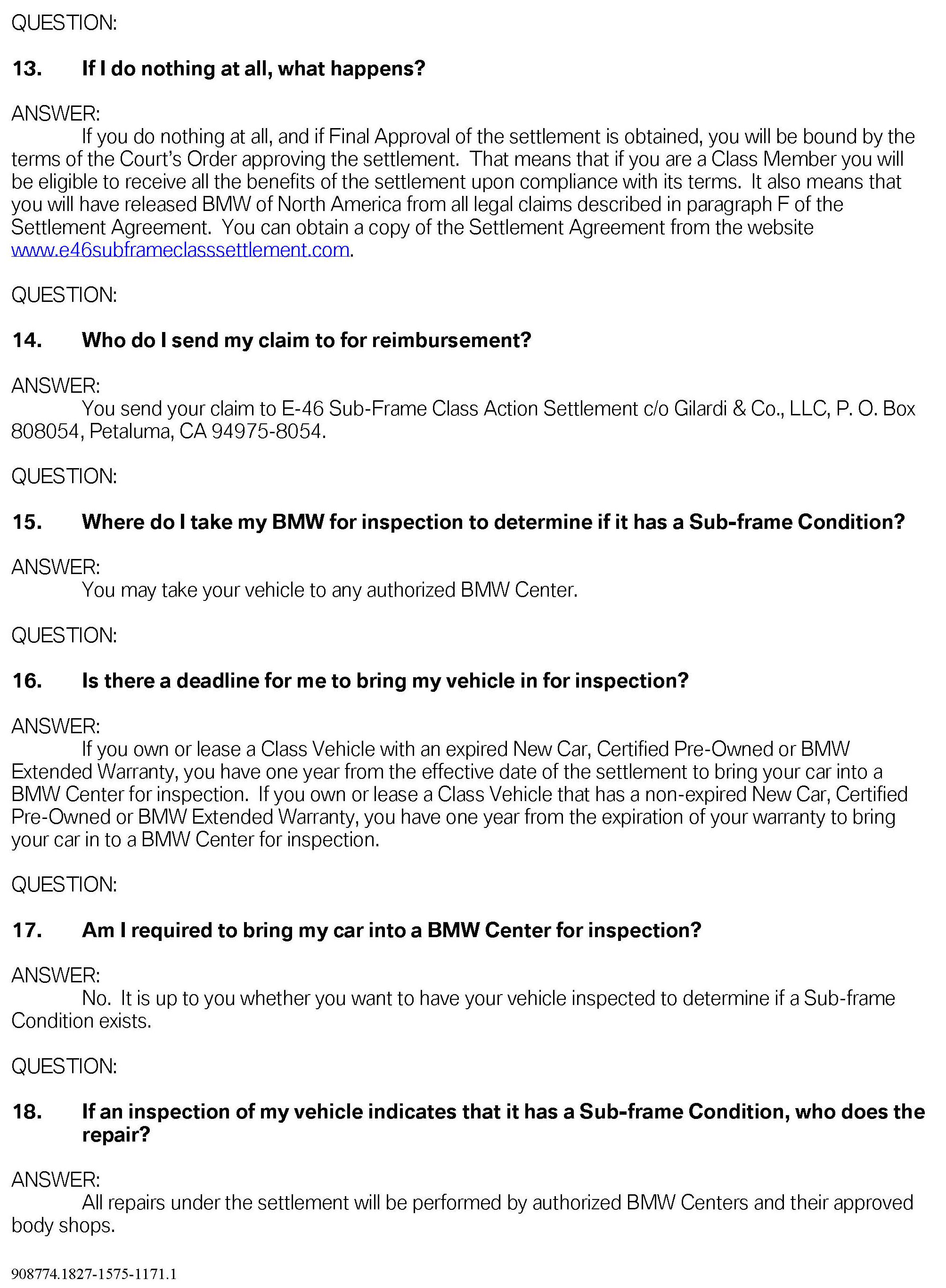 QUESTION:

13. If I do nothing at all, what happens?

ANSWER:
If you do nothing at all, and if Final Approval of the settlement is obtained, you will be bound by the terms of the Court's Order approving the settlement. That means that if you are a Class Member you will be eligible to receive all the benefits of the settlement upon compliance with its terms. It also means that you will have released BMW of North America from all legal claims described in paragraph F of the Settlement Agreement. You can obtain a copy of the Settlement Agreement from the website www.e46subframeclasssettlement.com.

QUESTION:

14. Who do I send my claim to for reimbursement?

ANSWER:
You send your claim to E-46 Sub-Frame Class Action Settlement c/o Gilardi & Co., LLC, P. O. Box 808054, Petaluma, CA 94975-8054.

QUESTION:

15. Where do I take my BMW for inspection to determine if it has a Sub-frame Condition?

ANSWER:
You may take your vehicle to any authorized BMW Center.

QUESTION:

16. Is there a deadline for me to bring my vehicle in for inspection?

ANSWER:
If you own or lease a Class Vehicle with an expired New Car, Certified Pre-Owned or BMW Extended Warranty, you have one year from the effective date of the settlement to bring your car into a BMW Center for inspection. If you own or lease a Class Vehicle that has a non-expired New Car, Certified Pre-Owned or BMW Extended Warranty, you have one year from the expiration of your warranty to bring your car in to a BMW Center for inspection.

QUESTION:

17. Am I required to bring my car into a BMW Center for inspection?

ANSWER:
No. It is up to you whether you want to have your vehicle inspected to determine if a Sub-frame Condition exists.

QUESTION:

18. If an inspection of my vehicle indicates that it has a Sub-frame Condition, who does the repair?

ANSWER:
All repairs under the settlement will be performed by authorized BMW Centers and their approved body shops.

908774.1827-1575-1171.1